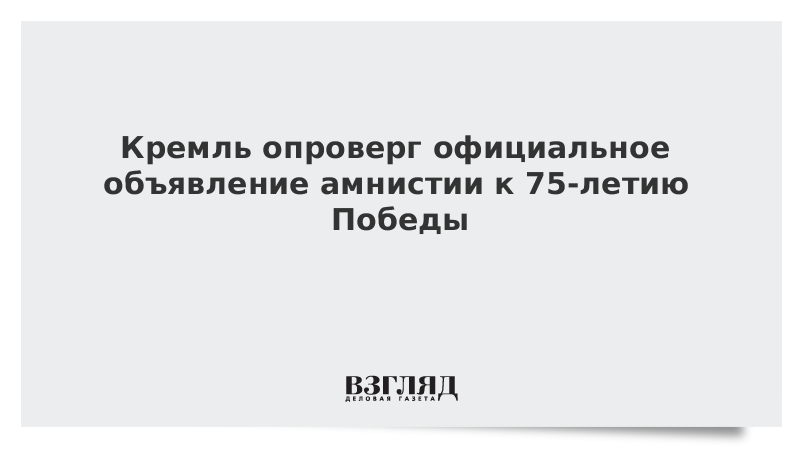 Кремль опроверг официальное объявление амнистии к 75-летию Победы

ВЗГЛЯД
ДЕЛОВАЯ ГАЗЕТА